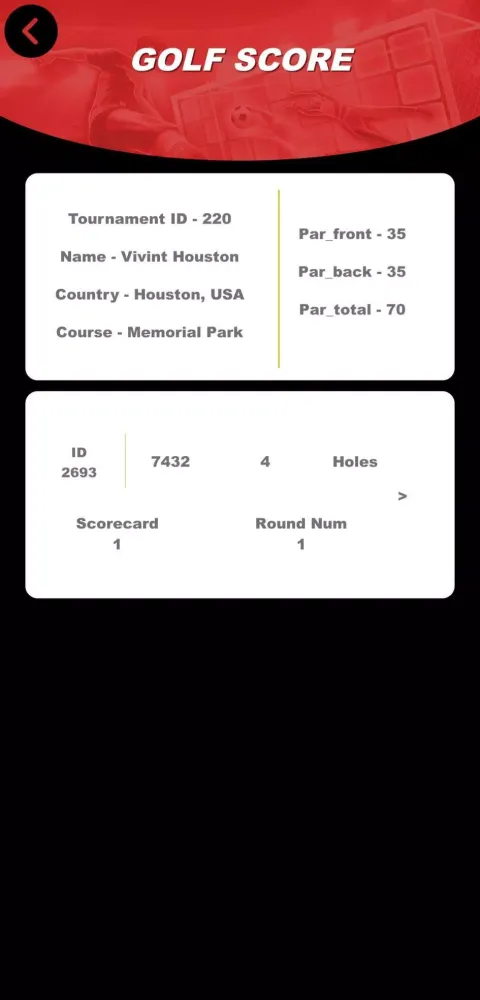 GOLF SCORE

Tournament ID - 220

Name - Vivint Houston

Country - Houston, USA

Course - Memorial Park

Par_front - 35

Par_back - 35

Par_total - 70

ID
2693

7432

4

Holes

>

Scorecard
1

Round Num
1